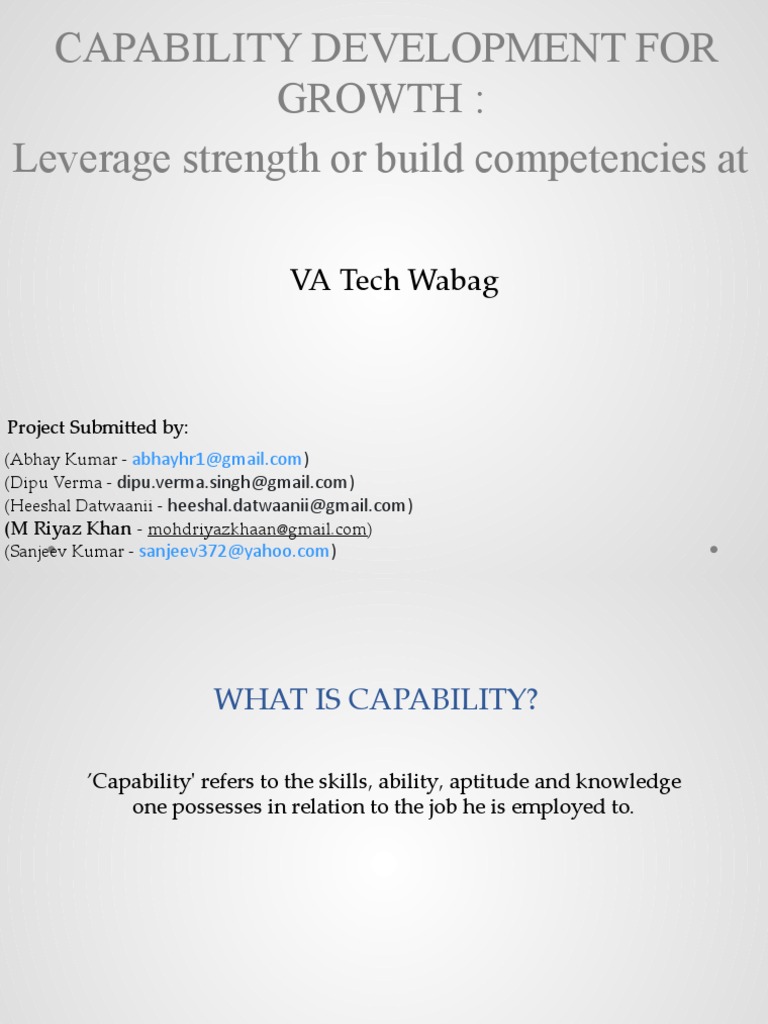 CAPABILITY DEVELOPMENT FOR GROWTH :
Leverage strength or build competencies at

VA Tech Wabag

Project Submitted by:
(Abhay Kumar - abhayhr1@gmail.com)
(Dipu Verma - dipu.verma.singh@gmail.com)
(Heeshal Datwaanii - heeshal.datwaanii@gmail.com)
(M Riyaz Khan - mohdriyazkhaan@gmail.com)
(Sanjeev Kumar - sanjeev372@yahoo.com)

WHAT IS CAPABILITY?

'Capability' refers to the skills, ability, aptitude and knowledge one possesses in relation to the job he is employed to.